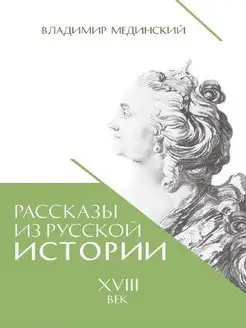 ВЛАДИМИР МЕДИНСКИЙ

РАССКАЗЫ ИЗ РУССКОЙ ИСТОРИИ

XVIII ВЕК